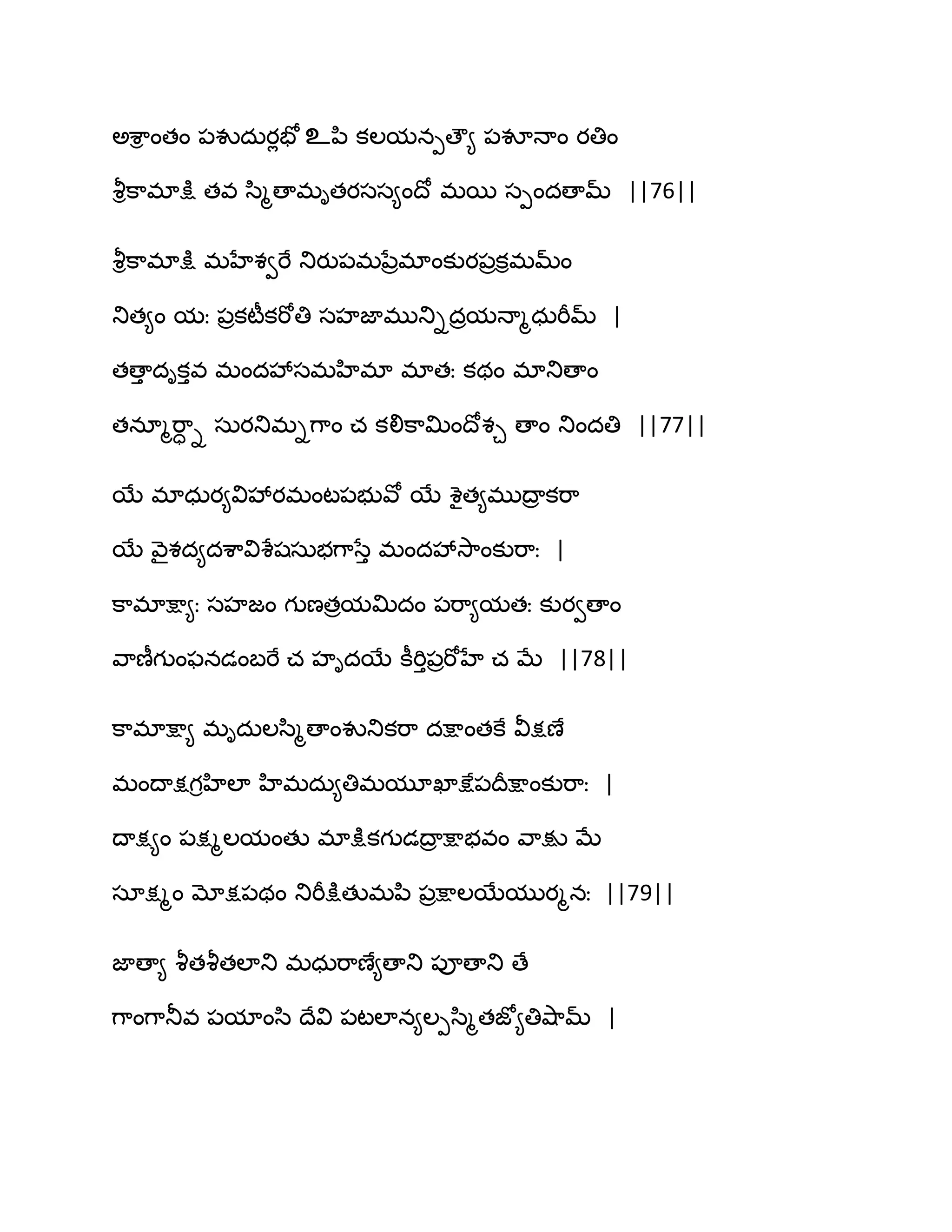 అశ్రాంతం పశుదుర్లభో ఽపి కలయన్పత్యౌ పశూనాం రతిం
శ్రీకామాక్షి తవ స్మితామృతరసస్యందో మయి స్పందతామ్ ||76||

శ్రీకామాక్షి మహేశ్వరే నిరుపమప్రేమాంకురప్రక్రమమ్ం
నిత్యం య: ప్రకటీకరోతి సహజామున్నిద్రయన్మాధురీమ్ |
తత్తాదృక్తవ మందహాసమహిమా మాత: కథం మానితాం
తన్మూర్ధ్నా సురనిమ్నగాం చ కలికామిందోశ్చ తాం నిందతి ||77||

యే మాధుర్యవిహారమంటపభువో యే శైత్యముద్రాకరా
యే వైశద్యదశావిశేషసుభగాస్తే మందహాసాంకురా: |
కామాక్ష్యా: సహజం గుణత్రయమిదం పర్యాయత: కుర్వతాం
వాణీగుంఫనడంబరే చ హృదయే కీర్తిప్రరోహే చ మే ||78||

కామాక్ష్యా మృదులస్మితాంశునికరా దక్షాంతకే వీక్షణే
మందాక్షగ్రహిలా హిమద్యుతిమయూఖాక్షేపదీక్షాంకురా: |
దాక్ష్యం పక్ష్మలయంతు మాక్షికగుడద్రాక్షాభవం వాక్షు మే
సూక్ష్మం మోక్షపథం నిరీక్షితుమపి ప్రక్షాలయేయుర్మన: ||79||

జాత్యా శీతశీతలాని మధురాణ్యేతాని పూతాని తే
గాంగానీవ పయాంసి దేవి పటలాన్యల్పస్మితజ్యోతిషామ్ |